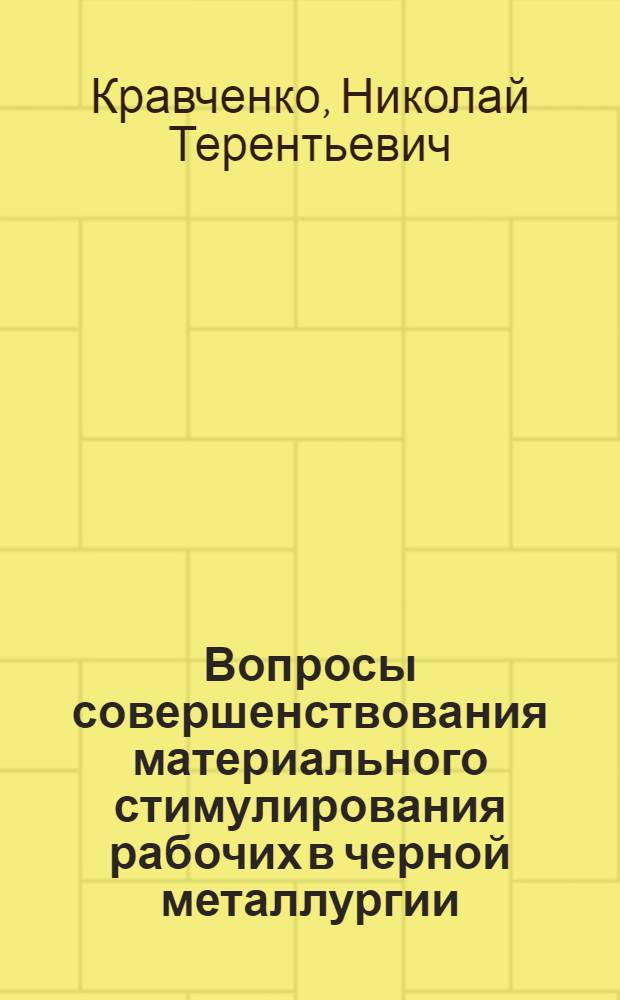 Кравченко, Николай Терентьевич

Вопросы совершенствования материального стимулирования рабочих в черной металлургии